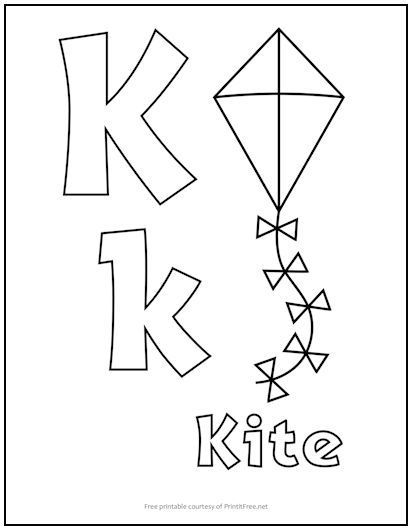 K

k

Kite

Free printable courtesy of PrintItFree.net